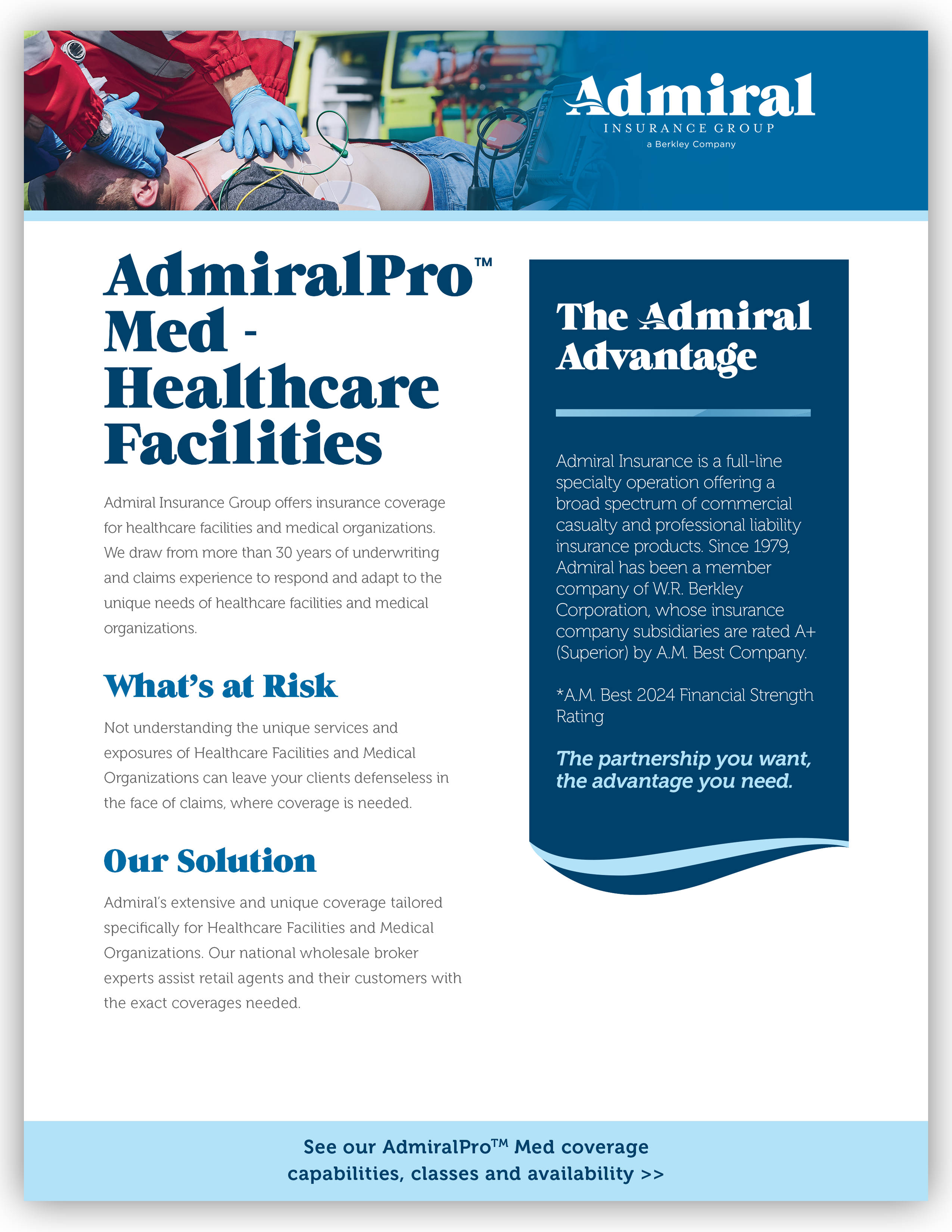 Admiral
INSURANCE GROUP
a Berkley Company

AdmiralPro™ Med - Healthcare Facilities

Admiral Insurance Group offers insurance coverage for healthcare facilities and medical organizations. We draw from more than 30 years of underwriting and claims experience to respond and adapt to the unique needs of healthcare facilities and medical organizations.

What's at Risk

Not understanding the unique services and exposures of Healthcare Facilities and Medical Organizations can leave your clients defenseless in the face of claims, where coverage is needed.

Our Solution

Admiral's extensive and unique coverage tailored specifically for Healthcare Facilities and Medical Organizations. Our national wholesale broker experts assist retail agents and their customers with the exact coverages needed.

The Admiral Advantage

Admiral Insurance is a full-line specialty operation offering a broad spectrum of commercial casualty and professional liability insurance products. Since 1979, Admiral has been a member company of W.R. Berkley Corporation, whose insurance company subsidiaries are rated A+ (Superior) by A.M. Best Company.

*A.M. Best 2024 Financial Strength Rating

The partnership you want, the advantage you need.

See our AdmiralPro™ Med coverage capabilities, classes and availability >>